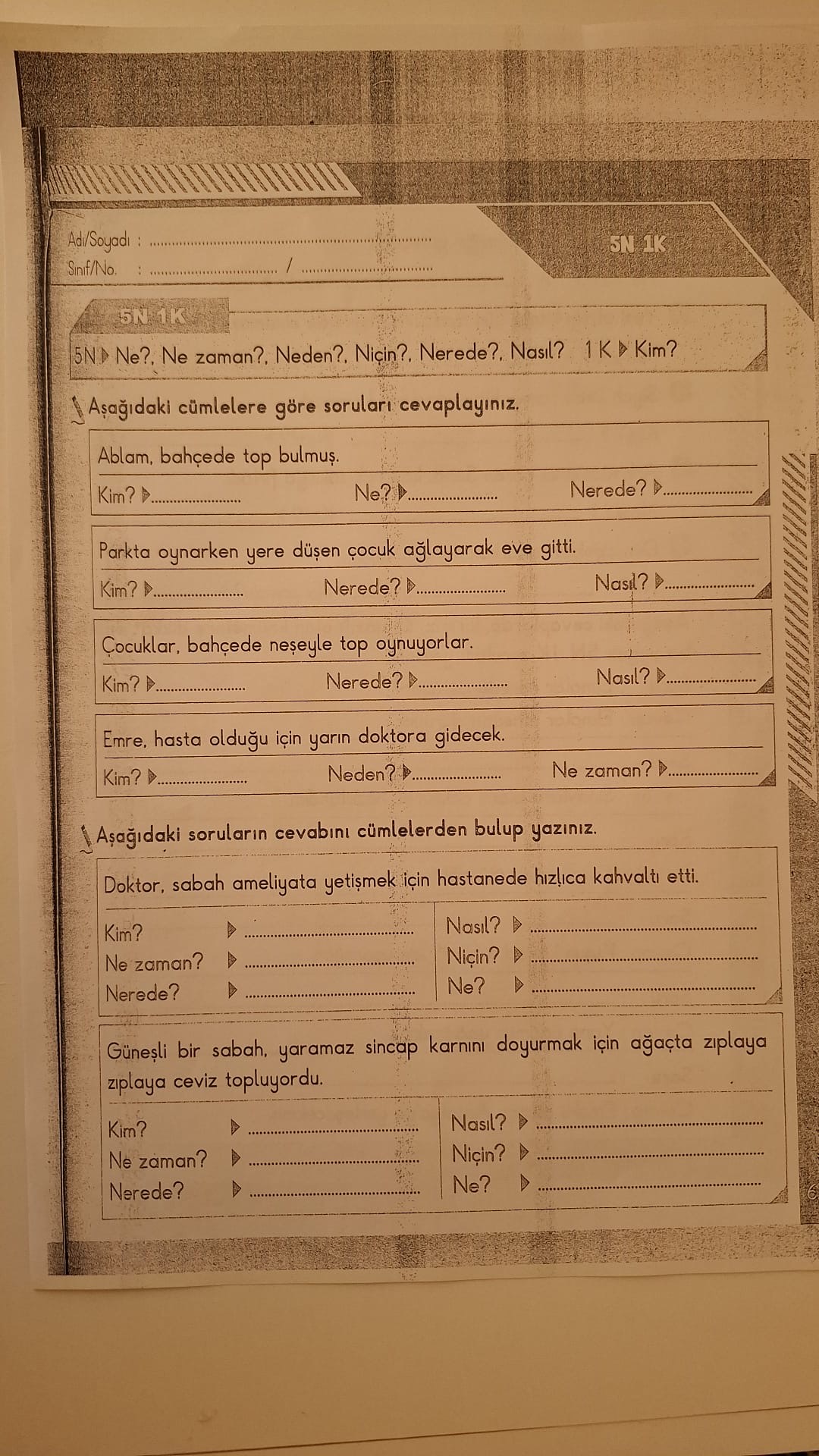 Adı/Soyadı : ____
Sınıf/No. : ____ / ____

5N 1K

5N 1K

5N ▶ Ne?, Ne zaman?, Neden?, Niçin?, Nerede?, Nasıl? 1 K ▶ Kim?

Aşağıdaki cümlelere göre soruları cevaplayınız.

Ablam, bahçede top bulmuş.
Kim? ▶ ____ Ne? ▶ ____ Nerede? ▶ ____

Parkta oynarken yere düşen çocuk ağlayarak eve gitti.
Kim? ▶ ____ Nerede? ▶ ____ Nasıl? ▶ ____

Çocuklar, bahçede neşeyle top oynuyorlar.
Kim? ▶ ____ Nerede? ▶ ____ Nasıl? ▶ ____

Emre, hasta olduğu için yarın doktora gidecek.
Kim? ▶ ____ Neden? ▶ ____ Ne zaman? ▶ ____

Aşağıdaki soruların cevabını cümlelerden bulup yazınız.

Doktor, sabah ameliyata yetişmek için hastanede hızlıca kahvaltı etti.
Kim? ▶ ____
Ne zaman? ▶ ____
Nerede? ▶ ____
Nasıl? ▶ ____
Niçin? ▶ ____
Ne? ▶ ____

Güneşli bir sabah, yaramaz sincap karnını doyurmak için ağaçta zıplaya zıplaya ceviz topluyordu.
Kim? ▶ ____
Ne zaman? ▶ ____
Nerede? ▶ ____
Nasıl? ▶ ____
Niçin? ▶ ____
Ne? ▶ ____